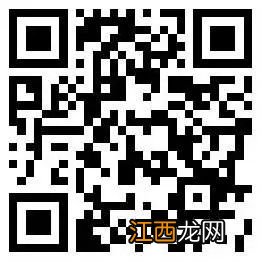 江西龙网